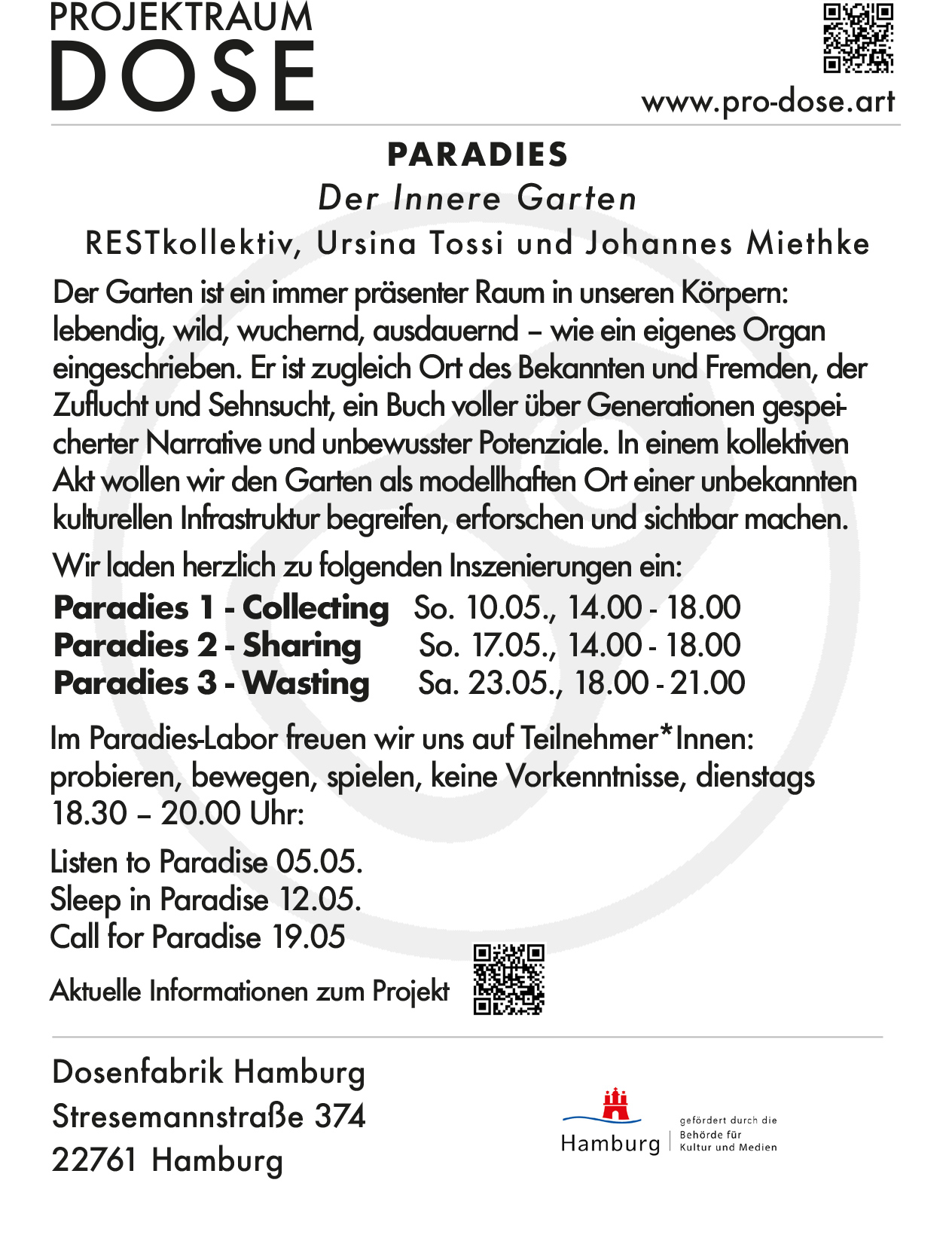 PROJEKTRAUM
DOSE

www.pro-dose.art

PARADIES

Der Innere Garten

RESTkollektiv, Ursina Tossi und Johannes Miethke

Der Garten ist ein immer präsenter Raum in unseren Körpern: lebendig, wild, wuchernd, ausdauernd – wie ein eigenes Organ eingeschrieben. Er ist zugleich Ort des Bekannten und Fremden, der Zuflucht und Sehnsucht, ein Buch voller über Generationen gespeicherter Narrative und unbewusster Potenziale. In einem kollektiven Akt wollen wir den Garten als modellhaften Ort einer unbekannten kulturellen Infrastruktur begreifen, erforschen und sichtbar machen.

Wir laden herzlich zu folgenden Inszenierungen ein:

Paradies 1 - Collecting So. 10.05., 14.00 - 18.00
Paradies 2 - Sharing So. 17.05., 14.00 - 18.00
Paradies 3 - Wasting Sa. 23.05., 18.00 - 21.00

Im Paradies-Labor freuen wir uns auf Teilnehmer*Innen: probieren, bewegen, spielen, keine Vorkenntnisse, dienstags 18.30 – 20.00 Uhr:

Listen to Paradise 05.05.
Sleep in Paradise 12.05.
Call for Paradise 19.05

Aktuelle Informationen zum Projekt

Dosenfabrik Hamburg
Stresemannstraße 374
22761 Hamburg

Hamburg
gefördert durch die
Behörde für
Kultur und Medien